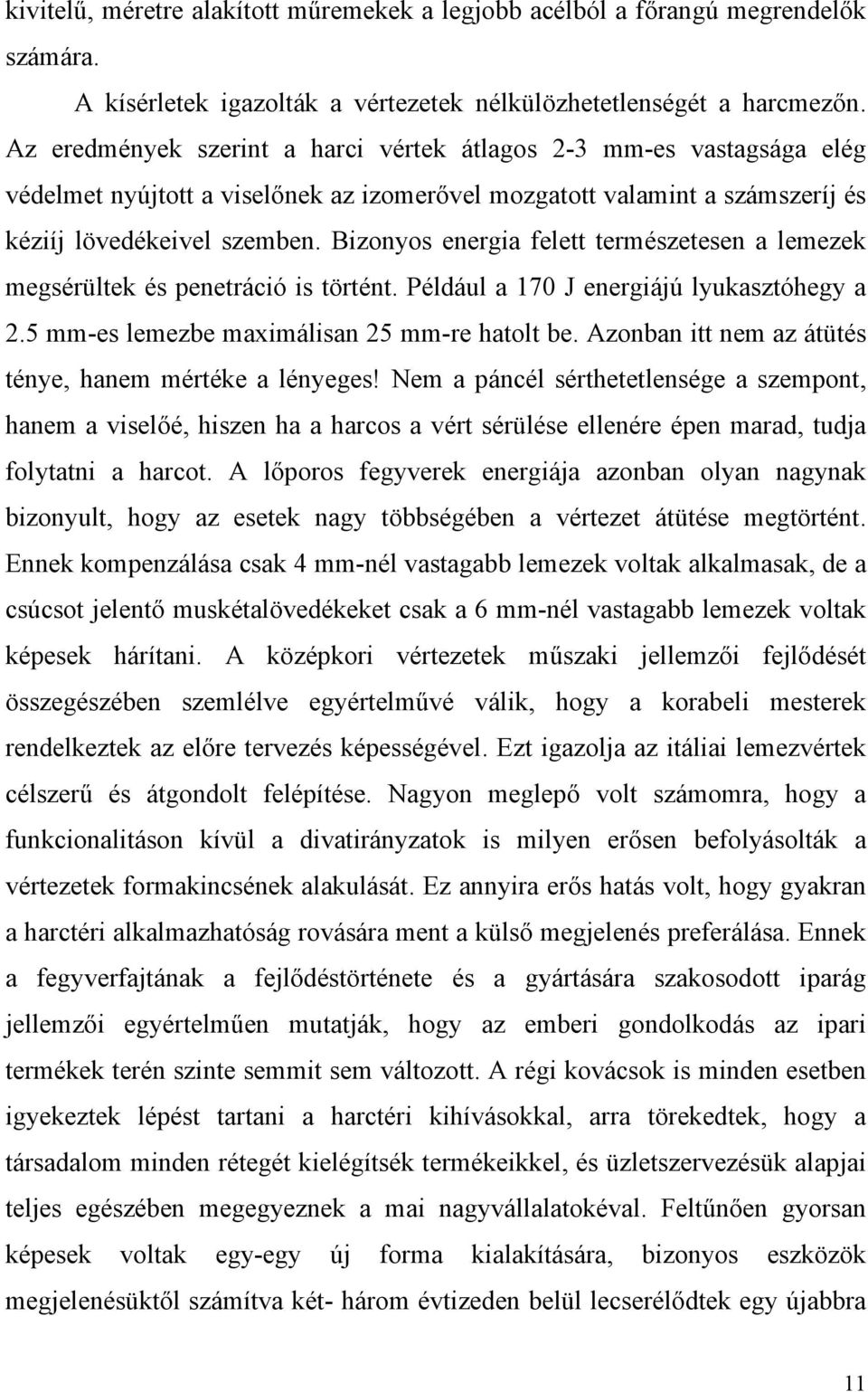 kivitelű, méretre alakított műremekek a legjobb acélból a főrangú megrendelők számára.

A kísérletek igazolták a vértezetek nélkülözhetetlenségét a harcmezőn. Az eredmények szerint a harci vértek átlagos 2-3 mm-es vastagsága elég védelmet nyújtott a viselőnek az izomerővel mozgatott valamint a számszeríj és kéziíj lövedékeivel szemben. Bizonyos energia felett természetesen a lemezek megsérültek és penetráció is történt. Például a 170 J energiájú lyukasztóhegy a 2.5 mm-es lemezbe maximálisan 25 mm-re hatolt be. Azonban itt nem az átütés ténye, hanem mértéke a lényeges! Nem a páncél sérthetetlensége a szempont, hanem a viselőé, hiszen ha a harcos a vért sérülése ellenére épen marad, tudja folytatni a harcot. A lőporos fegyverek energiája azonban olyan nagynak bizonyult, hogy az esetek nagy többségében a vértezet átütése megtörtént. Ennek kompenzálása csak 4 mm-nél vastagabb lemezek voltak alkalmasak, de a csúcsot jelentő muskétalövedékeket csak a 6 mm-nél vastagabb lemezek voltak képesek hárítani. A középkori vértezetek műszaki jellemzői fejlődését összegészében szemlélve egyértelművé válik, hogy a korabeli mesterek rendelkeztek az előre tervezés képességével. Ezt igazolja az itáliai lemezvértek célszerű és átgondolt felépítése. Nagyon meglepő volt számomra, hogy a funkcionalitáson kívül a divatirányzatok is milyen erősen befolyásolták a vértezetek formakincsének alakulását. Ez annyira erős hatás volt, hogy gyakran a harctéri alkalmazhatóság rovására ment a külső megjelenés preferálása. Ennek a fegyverfajtának a fejlődéstörténete és a gyártására szakosodott iparág jellemzői egyértelműen mutatják, hogy az emberi gondolkodás az ipari termékek terén szinte semmit sem változott. A régi kovácsok is minden esetben igyekeztek lépést tartani a harctéri kihívásokkal, arra törekedtek, hogy a társadalom minden rétegét kielégítsék termékeikkel, és üzletszervezésük alapjai teljes egészében megegyeznek a mai nagyvállalatokéval. Feltűnően gyorsan képesek voltak egy-egy új forma kialakítására, bizonyos eszközök megjelenésüktől számítva két- három évtizeden belül lecserélődtek egy újabbra

11